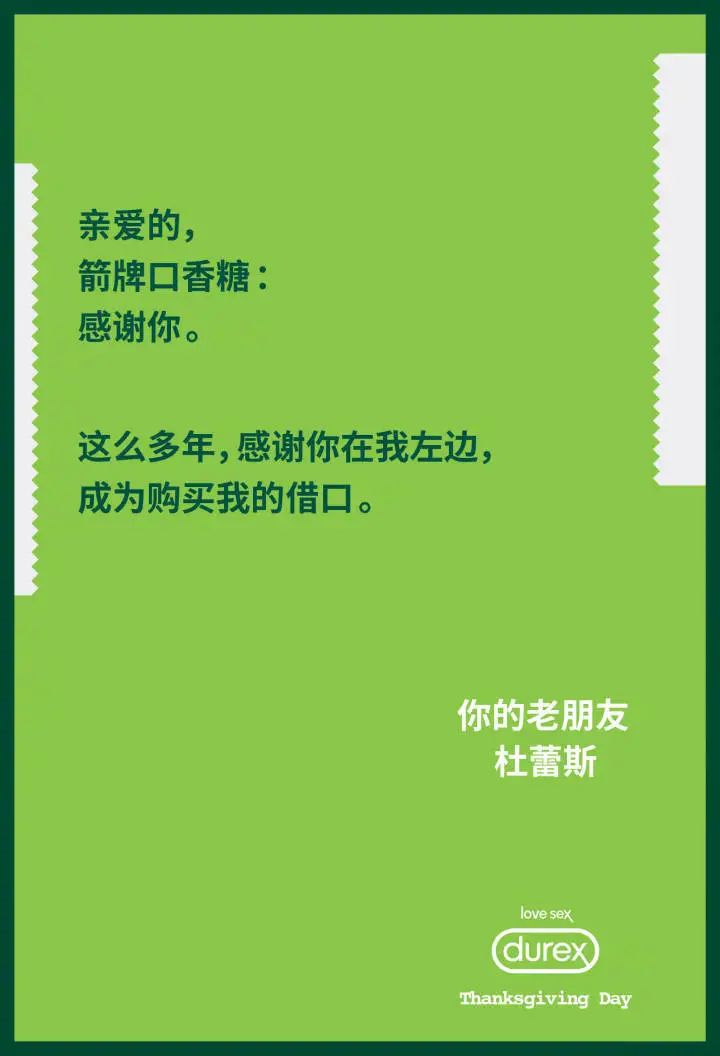 亲爱的，
箭牌口香糖：
感谢你。

这么多年，感谢你在我左边，
成为购买我的借口。

你的老朋友
杜蕾斯

love sex
durex
Thanksgiving Day